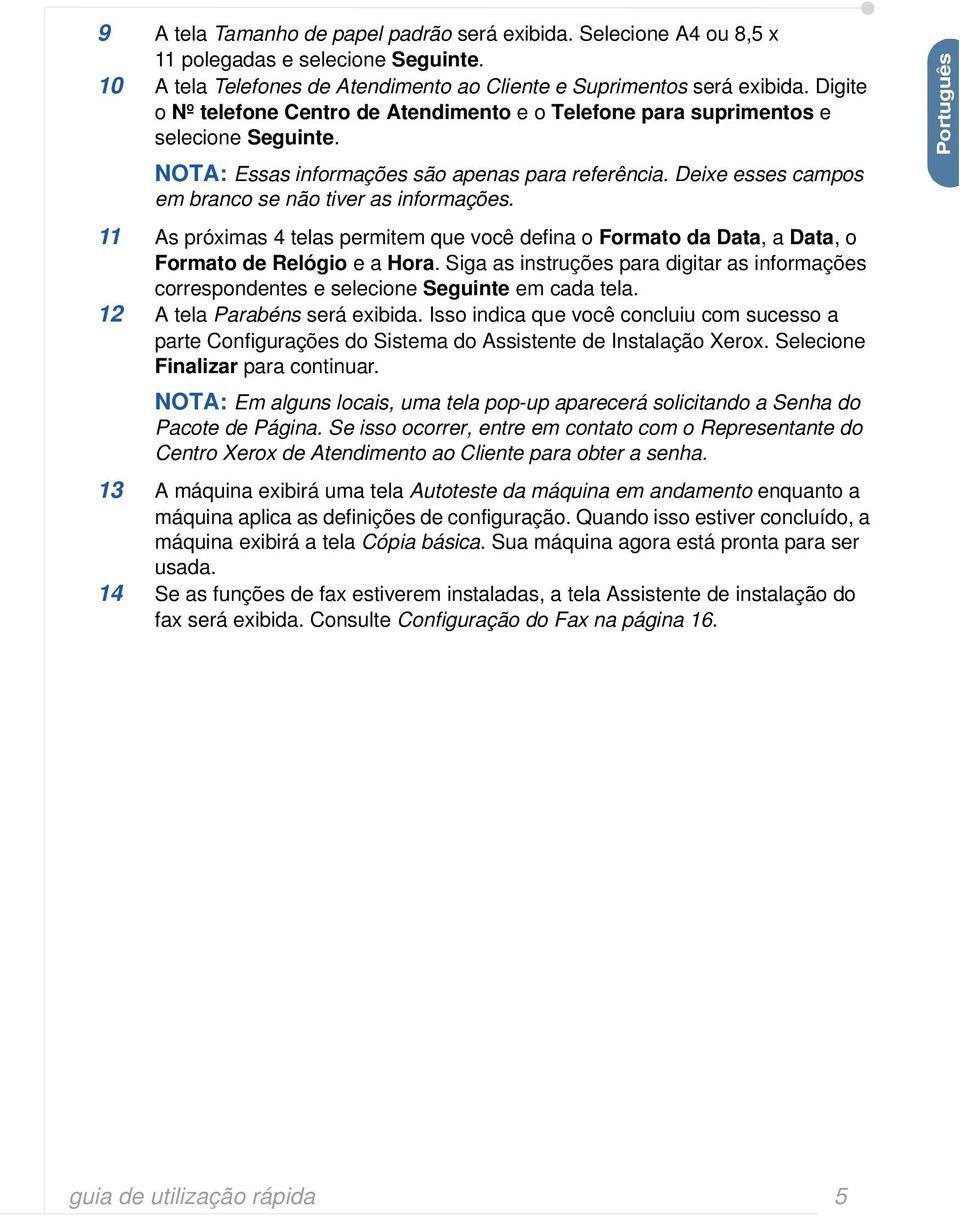 9 A tela Tamanho de papel padrão será exibida. Selecione A4 ou 8,5 x 11 polegadas e selecione Seguinte.

10 A tela Telefones de Atendimento ao Cliente e Suprimentos será exibida. Digite o Nº telefone Centro de Atendimento e o Telefone para suprimentos e selecione Seguinte.

NOTA: Essas informações são apenas para referência. Deixe esses campos em branco se não tiver as informações.

11 As próximas 4 telas permitem que você defina o Formato da Data, a Data, o Formato de Relógio e a Hora. Siga as instruções para digitar as informações correspondentes e selecione Seguinte em cada tela.

12 A tela Parabéns será exibida. Isso indica que você concluiu com sucesso a parte Configurações do Sistema do Assistente de Instalação Xerox. Selecione Finalizar para continuar.

NOTA: Em alguns locais, uma tela pop-up aparecerá solicitando a Senha do Pacote de Página. Se isso ocorrer, entre em contato com o Representante do Centro Xerox de Atendimento ao Cliente para obter a senha.

13 A máquina exibirá uma tela Autoteste da máquina em andamento enquanto a máquina aplica as definições de configuração. Quando isso estiver concluído, a máquina exibirá a tela Cópia básica. Sua máquina agora está pronta para ser usada.

14 Se as funções de fax estiverem instaladas, a tela Assistente de instalação do fax será exibida. Consulte Configuração do Fax na página 16.

Português

guia de utilização rápida 5